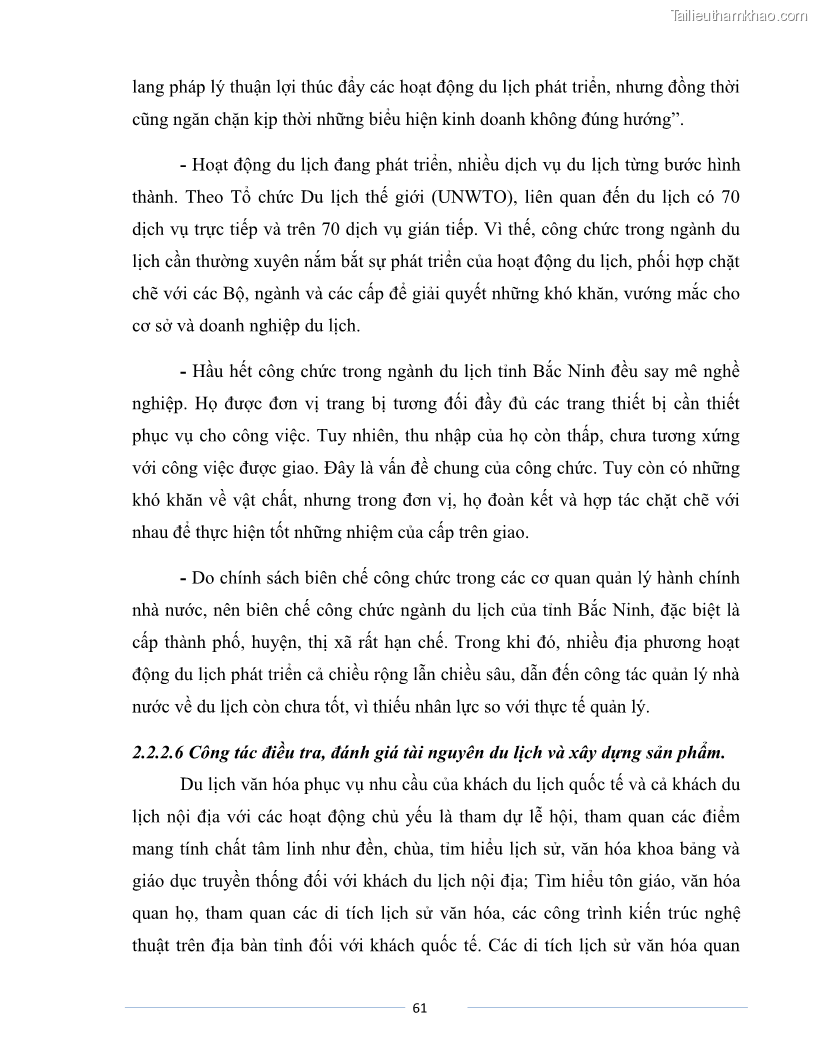 Tailieuthamkhao.com

lang pháp lý thuận lợi thúc đẩy các hoạt động du lịch phát triển, nhưng đồng thời cũng ngăn chặn kịp thời những biểu hiện kinh doanh không đúng hướng”.

- Hoạt động du lịch đang phát triển, nhiều dịch vụ du lịch từng bước hình thành. Theo Tổ chức Du lịch thế giới (UNWTO), liên quan đến du lịch có 70 dịch vụ trực tiếp và trên 70 dịch vụ gián tiếp. Vì thế, công chức trong ngành du lịch cần thường xuyên nắm bắt sự phát triển của hoạt động du lịch, phối hợp chặt chẽ với các Bộ, ngành và các cấp để giải quyết những khó khăn, vướng mắc cho cơ sở và doanh nghiệp du lịch.

- Hầu hết công chức trong ngành du lịch tỉnh Bắc Ninh đều say mê nghề nghiệp. Họ được đơn vị trang bị tương đối đầy đủ các trang thiết bị cần thiết phục vụ cho công việc. Tuy nhiên, thu nhập của họ còn thấp, chưa tương xứng với công việc được giao. Đây là vấn đề chung của công chức. Tuy còn có những khó khăn về vật chất, nhưng trong đơn vị, họ đoàn kết và hợp tác chặt chẽ với nhau để thực hiện tốt những nhiệm của cấp trên giao.

- Do chính sách biên chế công chức trong các cơ quan quản lý hành chính nhà nước, nên biên chế công chức ngành du lịch của tỉnh Bắc Ninh, đặc biệt là cấp thành phố, huyện, thị xã rất hạn chế. Trong khi đó, nhiều địa phương hoạt động du lịch phát triển cả chiều rộng lẫn chiều sâu, dẫn đến công tác quản lý nhà nước về du lịch còn chưa tốt, vì thiếu nhân lực so với thực tế quản lý.

2.2.2.6 Công tác điều tra, đánh giá tài nguyên du lịch và xây dựng sản phẩm.

Du lịch văn hóa phục vụ nhu cầu của khách du lịch quốc tế và cả khách du lịch nội địa với các hoạt động chủ yếu là tham dự lễ hội, tham quan các điểm mang tính chất tâm linh như đền, chùa, tìm hiểu lịch sử, văn hóa khoa bảng và giáo dục truyền thống đối với khách du lịch nội địa; Tìm hiểu tôn giáo, văn hóa quan họ, tham quan các di tích lịch sử văn hóa, các công trình kiến trúc nghệ thuật trên địa bàn tỉnh đối với khách quốc tế. Các di tích lịch sử văn hóa quan

61